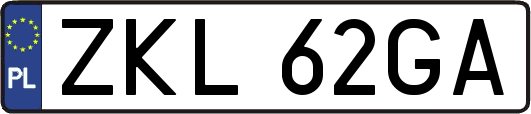 PL
ZKL 62GA